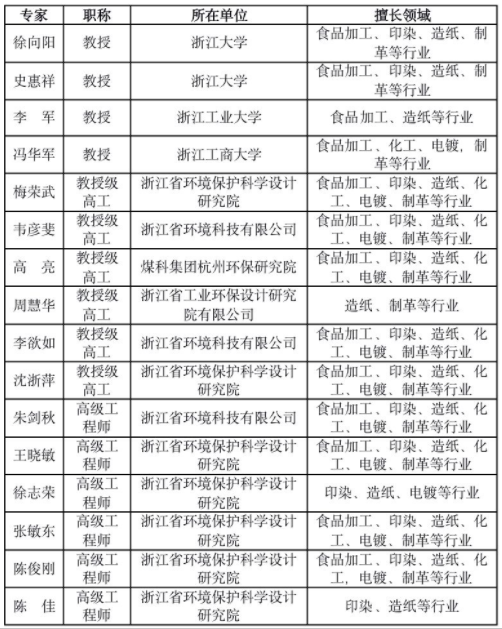 | 专家 | 职称 | 所在单位 | 擅长领域 |
|---|---|---|---|
| 徐向阳 | 教授 | 浙江大学 | 食品加工、印染、造纸、制革等行业 |
| 史惠祥 | 教授 | 浙江大学 | 食品加工、印染、造纸、制革等行业 |
| 李　军 | 教授 | 浙江工业大学 | 食品加工、造纸等行业 |
| 冯华军 | 教授 | 浙江工商大学 | 食品加工、化工、电镀，制革等行业 |
| 梅荣武 | 教授级高工 | 浙江省环境保护科学设计研究院 | 食品加工、印染、造纸、化工、电镀、制革等行业 |
| 韦彦斐 | 教授级高工 | 浙江省环境科技有限公司 | 食品加工、印染、造纸、化工、电镀、制革等行业 |
| 高　亮 | 教授级高工 | 煤科集团杭州环保研究院 | 食品加工、印染、造纸、化工、电镀、制革等行业 |
| 周慧华 | 教授级高工 | 浙江省工业环保设计研究院有限公司 | 造纸、制革等行业 |
| 李欲如 | 教授级高工 | 浙江省环境科技有限公司 | 食品加工、印染、造纸、化工、电镀、制革等行业 |
| 沈浙萍 | 教授级高工 | 浙江省环境保护科学设计研究院 | 食品加工、印染、造纸、化工、电镀、制革等行业 |
| 朱剑秋 | 高级工程师 | 浙江省环境科技有限公司 | 食品加工、印染、造纸、化工、电镀、制革等行业 |
| 王晓敏 | 高级工程师 | 浙江省环境保护科学设计研究院 | 食品加工、印染、造纸、化工、电镀、制革等行业 |
| 徐志荣 | 高级工程师 | 浙江省环境保护科学设计研究院 | 印染、造纸、电镀等行业 |
| 张敏东 | 高级工程师 | 浙江省环境保护科学设计研究院 | 食品加工、印染、造纸、化工、电镀、制革等行业 |
| 陈俊刚 | 高级工程师 | 浙江省环境保护科学设计研究院 | 食品加工、印染、造纸、化工，电镀、制革等行业 |
| 陈　佳 | 高级工程师 | 浙江省环境保护科学设计研究院 | 印染、造纸等行业 |